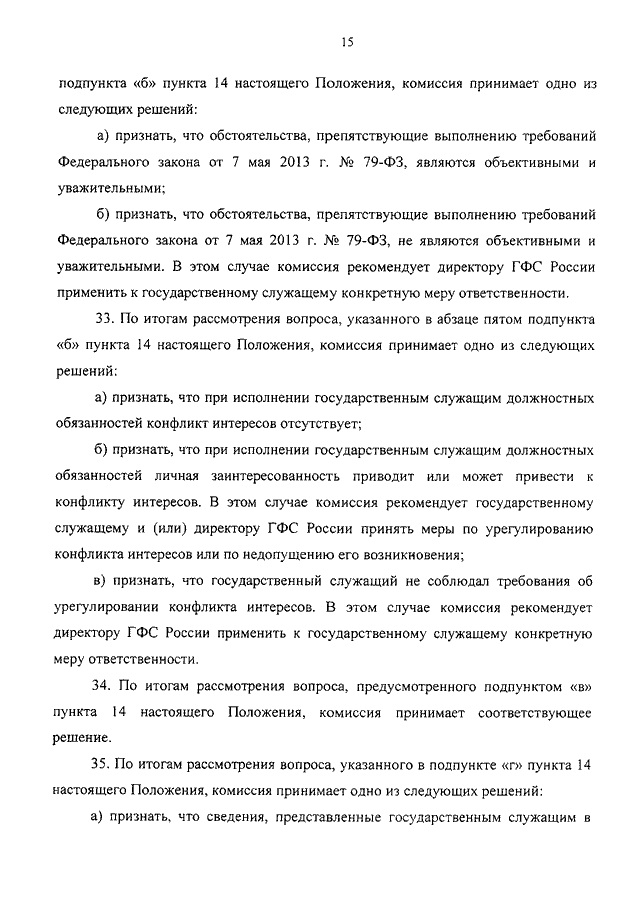 15

подпункта «б» пункта 14 настоящего Положения, комиссия принимает одно из следующих решений:

а) признать, что обстоятельства, препятствующие выполнению требований Федерального закона от 7 мая 2013 г. № 79-ФЗ, являются объективными и уважительными;

б) признать, что обстоятельства, препятствующие выполнению требований Федерального закона от 7 мая 2013 г. № 79-ФЗ, не являются объективными и уважительными. В этом случае комиссия рекомендует директору ГФС России применить к государственному служащему конкретную меру ответственности.

33. По итогам рассмотрения вопроса, указанного в абзаце пятом подпункта «б» пункта 14 настоящего Положения, комиссия принимает одно из следующих решений:

а) признать, что при исполнении государственным служащим должностных обязанностей конфликт интересов отсутствует;

б) признать, что при исполнении государственным служащим должностных обязанностей личная заинтересованность приводит или может привести к конфликту интересов. В этом случае комиссия рекомендует государственному служащему и (или) директору ГФС России принять меры по урегулированию конфликта интересов или по недопущению его возникновения;

в) признать, что государственный служащий не соблюдал требования об урегулировании конфликта интересов. В этом случае комиссия рекомендует директору ГФС России применить к государственному служащему конкретную меру ответственности.

34. По итогам рассмотрения вопроса, предусмотренного подпунктом «в» пункта 14 настоящего Положения, комиссия принимает соответствующее решение.

35. По итогам рассмотрения вопроса, указанного в подпункте «г» пункта 14 настоящего Положения, комиссия принимает одно из следующих решений:

а) признать, что сведения, представленные государственным служащим в